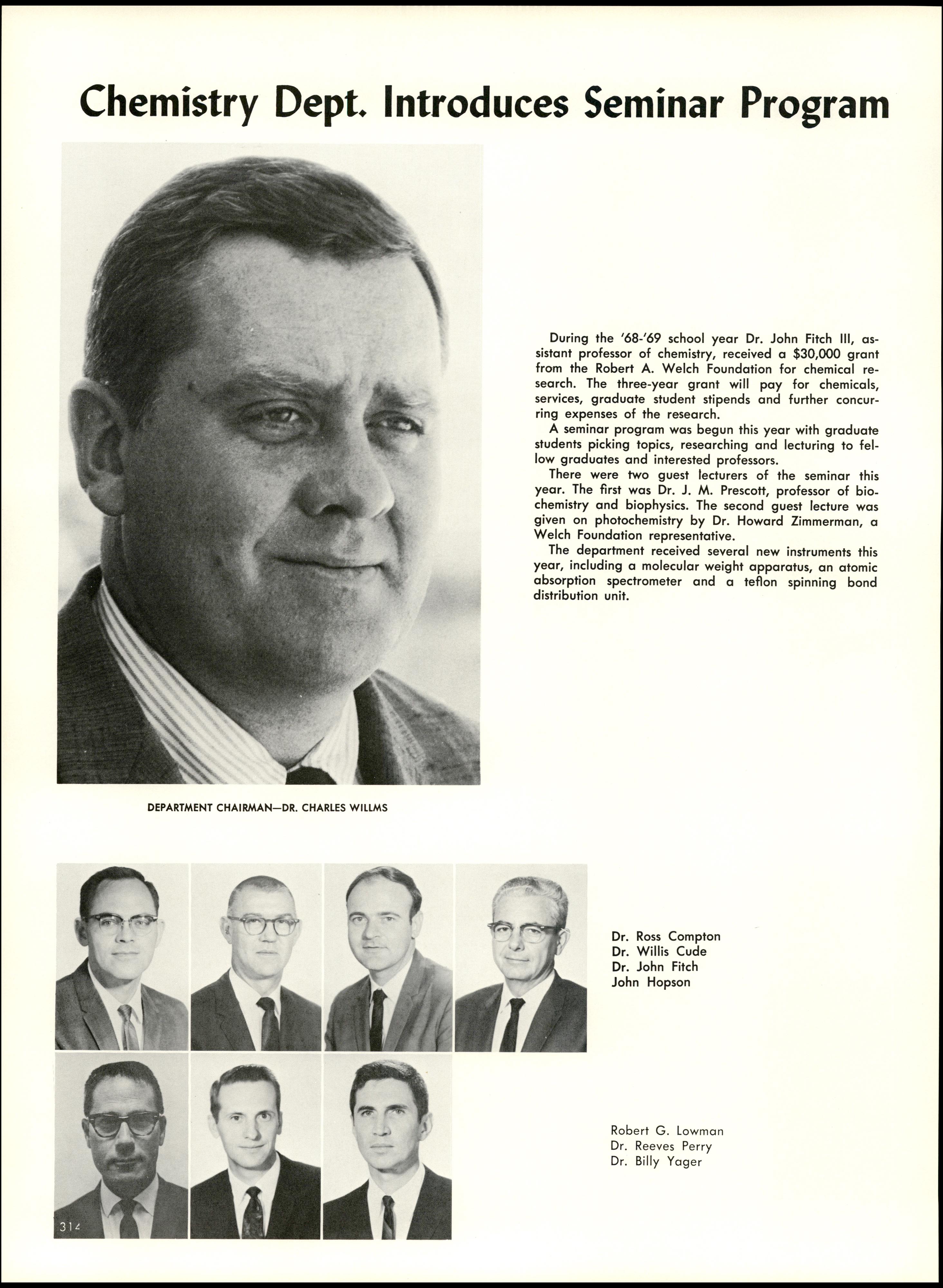 Chemistry Dept. Introduces Seminar Program

During the '68-'69 school year Dr. John Fitch III, assistant professor of chemistry, received a $30,000 grant from the Robert A. Welch Foundation for chemical research. The three-year grant will pay for chemicals, services, graduate student stipends and further concurring expenses of the research.

A seminar program was begun this year with graduate students picking topics, researching and lecturing to fellow graduates and interested professors.

There were two guest lecturers of the seminar this year. The first was Dr. J. M. Prescott, professor of biochemistry and biophysics. The second guest lecture was given on photochemistry by Dr. Howard Zimmerman, a Welch Foundation representative.

The department received several new instruments this year, including a molecular weight apparatus, an atomic absorption spectrometer and a teflon spinning bond distribution unit.

DEPARTMENT CHAIRMAN—DR. CHARLES WILLMS

Dr. Ross Compton
Dr. Willis Cude
Dr. John Fitch
John Hopson

Robert G. Lowman
Dr. Reeves Perry
Dr. Billy Yager

314